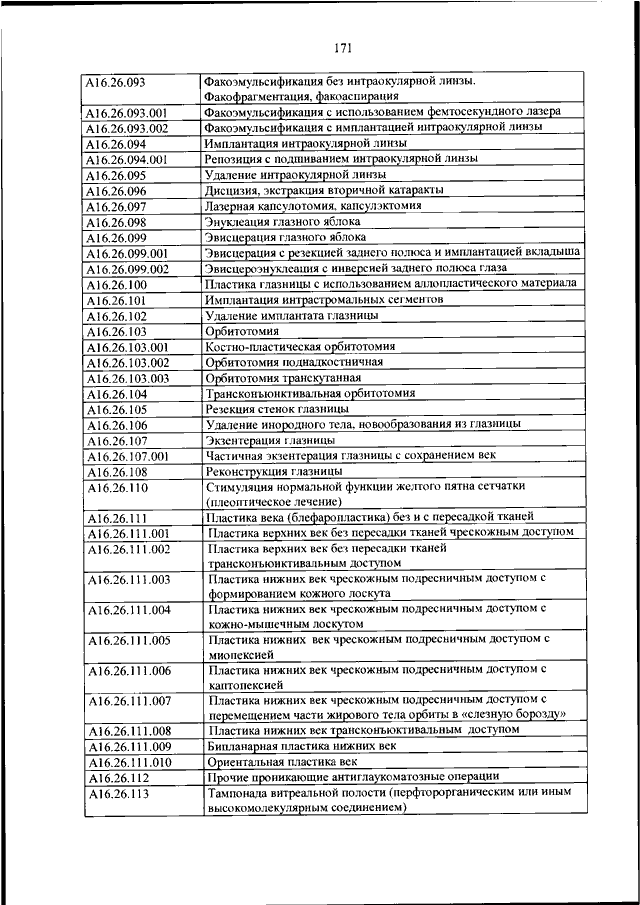 171

| | |
|---|---|
| A16.26.093 | Факоэмульсификация без интраокулярной линзы. Факофрагментация, факоаспирация |
| A16.26.093.001 | Факоэмульсификация с использованием фемтосекундного лазера |
| A16.26.093.002 | Факоэмульсификация с имплантацией интраокулярной линзы |
| A16.26.094 | Имплантация интраокулярной линзы |
| A16.26.094.001 | Репозиция с подшиванием интраокулярной линзы |
| A16.26.095 | Удаление интраокулярной линзы |
| A16.26.096 | Дисцизия, экстракция вторичной катаракты |
| A16.26.097 | Лазерная капсулотомия, капсулэктомия |
| A16.26.098 | Энуклеация глазного яблока |
| A16.26.099 | Эвисцерация глазного яблока |
| A16.26.099.001 | Эвисцерация с резекцией заднего полюса и имплантацией вкладыша |
| A16.26.099.002 | Эвисцероэнуклеация с инверсией заднего полюса глаза |
| A16.26.100 | Пластика глазницы с использованием аллопластического материала |
| A16.26.101 | Имплантация интрастромальных сегментов |
| A16.26.102 | Удаление имплантата глазницы |
| A16.26.103 | Орбитотомия |
| A16.26.103.001 | Костно-пластическая орбитотомия |
| A16.26.103.002 | Орбитотомия поднадкостничная |
| A16.26.103.003 | Орбитотомия транскутанная |
| A16.26.104 | Трансконъюнктивальная орбитотомия |
| A16.26.105 | Резекция стенок глазницы |
| A16.26.106 | Удаление инородного тела, новообразования из глазницы |
| A16.26.107 | Экзентерация глазницы |
| A16.26.107.001 | Частичная экзентерация глазницы с сохранением век |
| A16.26.108 | Реконструкция глазницы |
| A16.26.110 | Стимуляция нормальной функции желтого пятна сетчатки (плеоптическое лечение) |
| A16.26.111 | Пластика века (блефаропластика) без и с пересадкой тканей |
| A16.26.111.001 | Пластика верхних век без пересадки тканей чрескожным доступом |
| A16.26.111.002 | Пластика верхних век без пересадки тканей трансконъюнктивальным доступом |
| A16.26.111.003 | Пластика нижних век чрескожным подресничным доступом с формированием кожного лоскута |
| A16.26.111.004 | Пластика нижних век чрескожным подресничным доступом с кожно-мышечным лоскутом |
| A16.26.111.005 | Пластика нижних век чрескожным подресничным доступом с миопексией |
| A16.26.111.006 | Пластика нижних век чрескожным подресничным доступом с кантопексией |
| A16.26.111.007 | Пластика нижних век чрескожным подресничным доступом с перемещением части жирового тела орбиты в «слезную борозду» |
| A16.26.111.008 | Пластика нижних век трансконъюктивальным доступом |
| A16.26.111.009 | Бипланарная пластика нижних век |
| A16.26.111.010 | Ориентальная пластика век |
| A16.26.112 | Прочие проникающие антиглаукоматозные операции |
| A16.26.113 | Тампонада витреальной полости (перфторорганическим или иным высокомолекулярным соединением) |